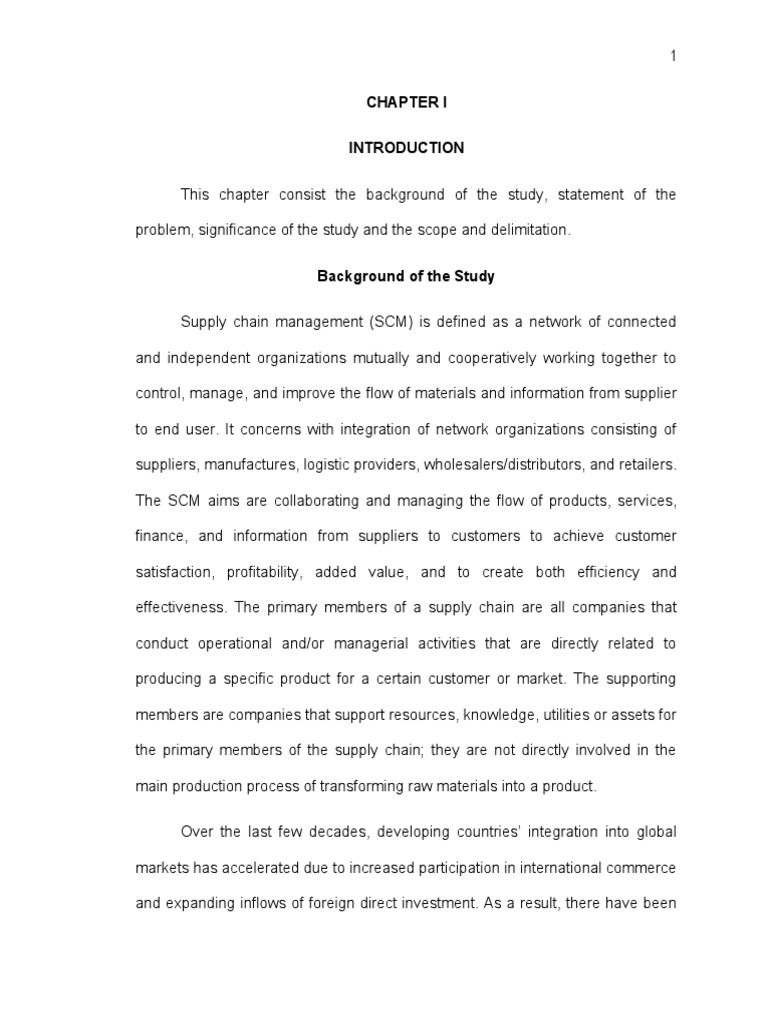 1

CHAPTER I

INTRODUCTION

This chapter consist the background of the study, statement of the problem, significance of the study and the scope and delimitation.

Background of the Study

Supply chain management (SCM) is defined as a network of connected and independent organizations mutually and cooperatively working together to control, manage, and improve the flow of materials and information from supplier to end user. It concerns with integration of network organizations consisting of suppliers, manufactures, logistic providers, wholesalers/distributors, and retailers. The SCM aims are collaborating and managing the flow of products, services, finance, and information from suppliers to customers to achieve customer satisfaction, profitability, added value, and to create both efficiency and effectiveness. The primary members of a supply chain are all companies that conduct operational and/or managerial activities that are directly related to producing a specific product for a certain customer or market. The supporting members are companies that support resources, knowledge, utilities or assets for the primary members of the supply chain; they are not directly involved in the main production process of transforming raw materials into a product.

Over the last few decades, developing countries' integration into global markets has accelerated due to increased participation in international commerce and expanding inflows of foreign direct investment. As a result, there have been